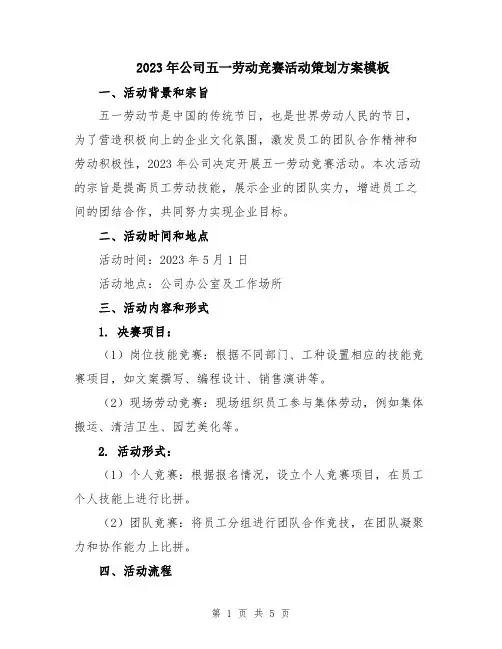 2023年公司五一劳动竞赛活动策划方案模板

一、活动背景和宗旨

五一劳动节是中国的传统节日，也是世界劳动人民的节日，为了营造积极向上的企业文化氛围，激发员工的团队合作精神和劳动积极性，2023年公司决定开展五一劳动竞赛活动。本次活动的宗旨是提高员工劳动技能，展示企业的团队实力，增进员工之间的团结合作，共同努力实现企业目标。

二、活动时间和地点

活动时间：2023年5月1日

活动地点：公司办公室及工作场所

三、活动内容和形式

1. 决赛项目：

（1）岗位技能竞赛：根据不同部门、工种设置相应的技能竞赛项目，如文案撰写、编程设计、销售演讲等。

（2）现场劳动竞赛：现场组织员工参与集体劳动，例如集体搬运、清洁卫生、园艺美化等。

2. 活动形式：

（1）个人竞赛：根据报名情况，设立个人竞赛项目，在员工个人技能上进行比拼。

（2）团队竞赛：将员工分组进行团队合作竞技，在团队凝聚力和协作能力上比拼。

四、活动流程

第 1 页 共 5 页